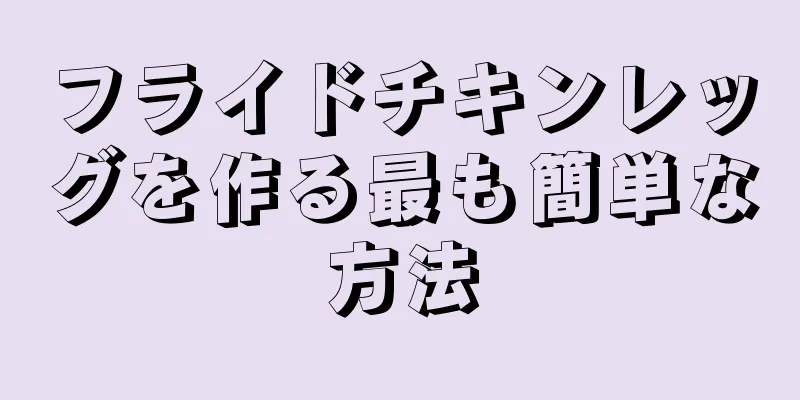 フライドチキンレッグを作る最も簡単な方法